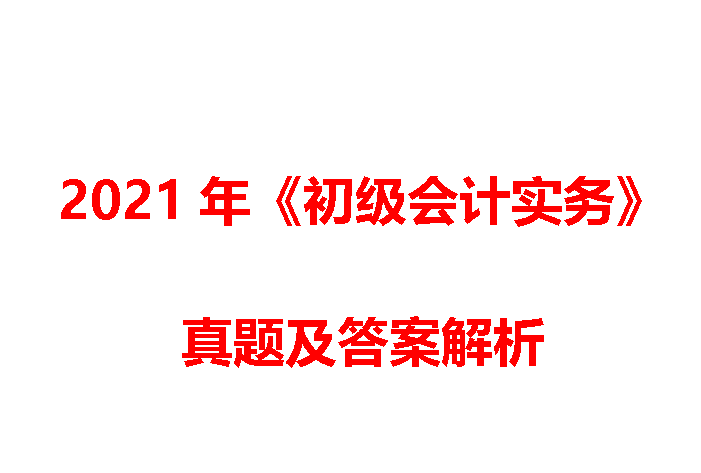 2021 年《初级会计实务》

真题及答案解析